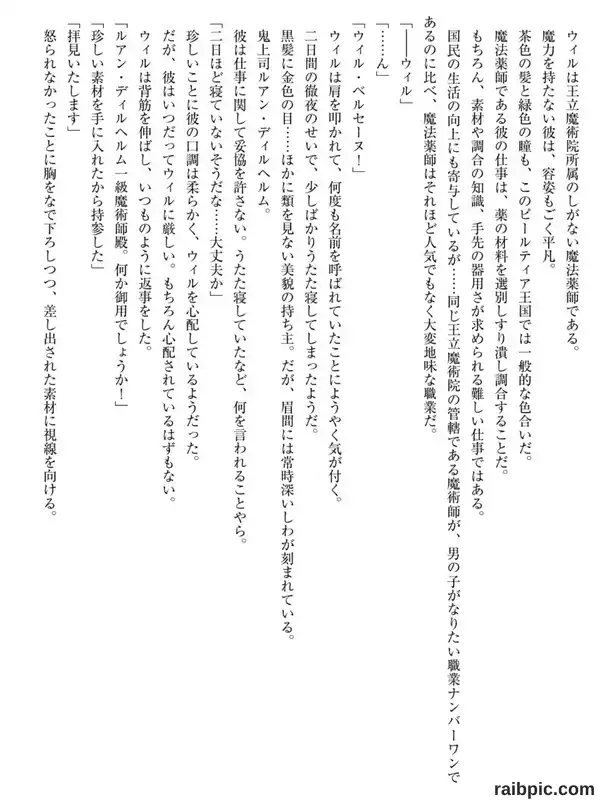 ウィルは王立魔術院所属のしがない魔法薬師である。

魔力を持たない彼は、容姿もごく平凡。

茶色の髪と緑色の瞳も、このピールティア王国では一般的な色合いだ。

魔法薬師である彼の仕事は、薬の材料を選別しすり潰し調合することだ。

もちろん、素材や調合の知識、手先の器用さが求められる難しい仕事ではある。

国民の生活の向上にも寄与しているが……同じ王立魔術院の管轄である魔術師が、男の子がなりたい職業ナンバーワンであるのに比べ、魔法薬師はそれほど人気でもなく大変地味な職業だ。

「――ウィル」

「……ん」

「ウィル・ベルセーヌ！」

ウィルは肩を叩かれて、何度も名前を呼ばれていたことにようやく気が付く。

二日間の徹夜のせいで、少しばかりうたた寝してしまったようだ。

黒髪に金色の目……ほかに類を見ない美貌の持ち主。だが、眉間には常時深いしわが刻まれている。

鬼上司ルアン・ディルヘルム。

彼は仕事に関して妥協を許さない。うたた寝していたなど、何を言われることやら。

「二日ほど寝ていないそうだな……大丈夫か」

珍しいことに彼の口調は柔らかく、ウィルを心配しているようだった。

だが、彼はいつだってウィルに厳しい。もちろん心配されているはずもない。

ウィルは背筋を伸ばし、いつものように返事をした。

「ルアン・ディルヘルム一級魔術師殿。何か御用でしょうか！」

「珍しい素材を手に入れたから持参した」

「拝見いたします」

怒られなかったことに胸をなで下ろしつつ、差し出された素材に視線を向ける。

raibpic.com